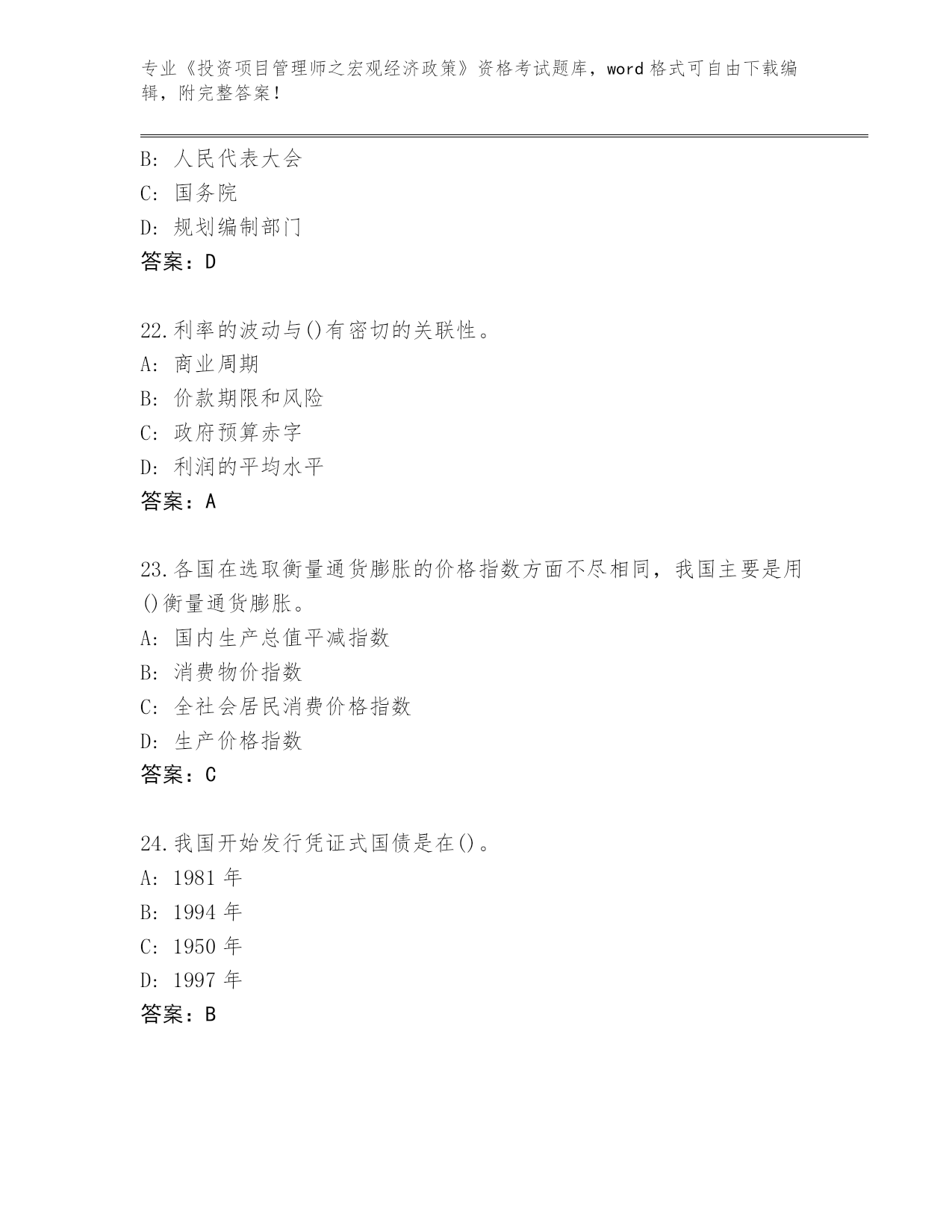 专业《投资项目管理师之宏观经济政策》资格考试题库，word 格式可自由下载编辑，附完整答案！

B: 人民代表大会
C: 国务院
D: 规划编制部门
答案：D

22.利率的波动与()有密切的关联性。
A: 商业周期
B: 价款期限和风险
C: 政府预算赤字
D: 利润的平均水平
答案：A

23.各国在选取衡量通货膨胀的价格指数方面不尽相同，我国主要是用()衡量通货膨胀。
A: 国内生产总值平减指数
B: 消费物价指数
C: 全社会居民消费价格指数
D: 生产价格指数
答案：C

24.我国开始发行凭证式国债是在()。
A: 1981 年
B: 1994 年
C: 1950 年
D: 1997 年
答案：B